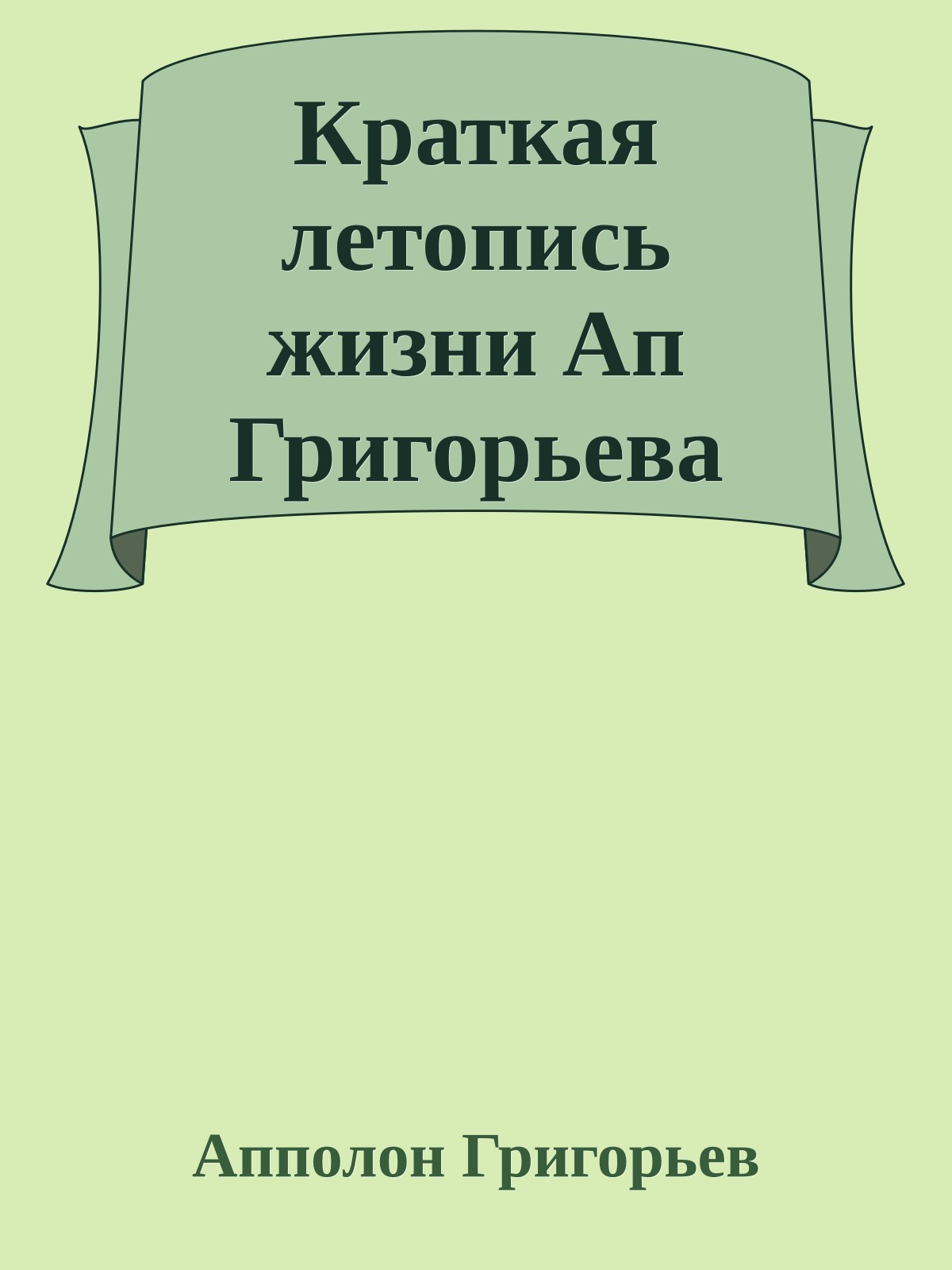 Краткая летопись жизни Ап Григорьева

Апполон Григорьев